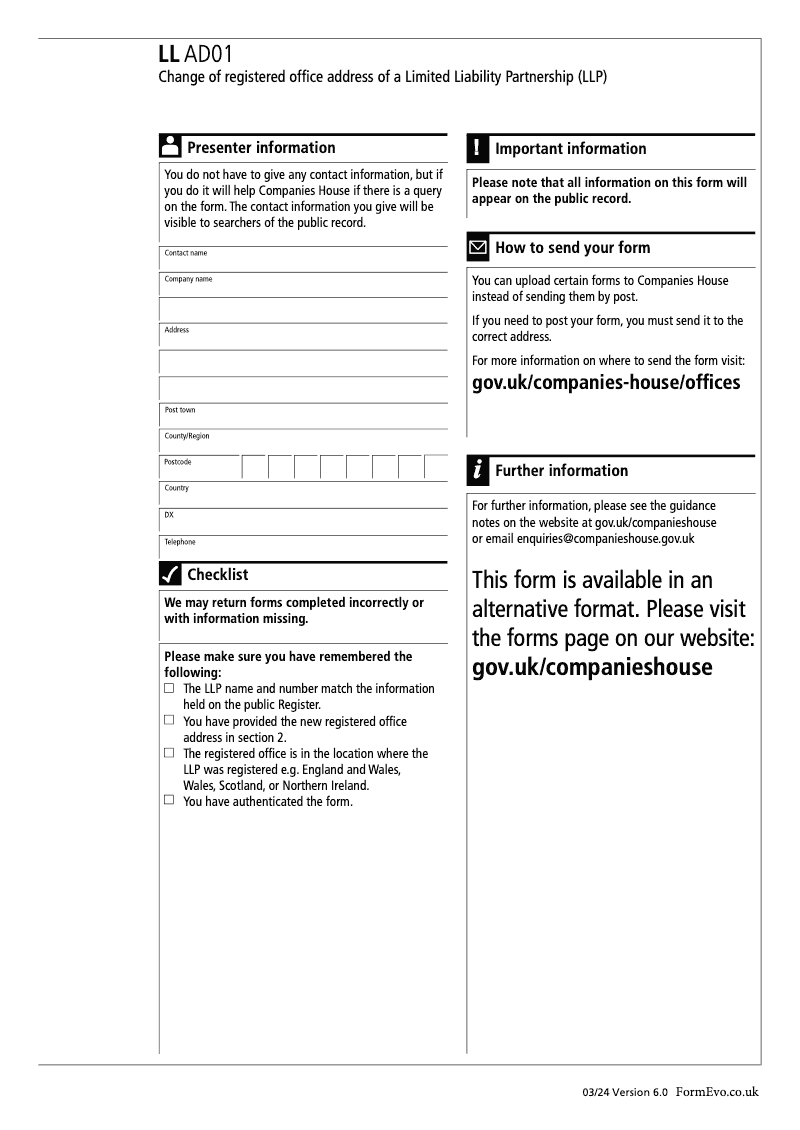 LL AD01
Change of registered office address of a Limited Liability Partnership (LLP)

Presenter information

You do not have to give any contact information, but if you do it will help Companies House if there is a query on the form. The contact information you give will be visible to searchers of the public record.

Contact name

Company name

Address

Post town

County/Region

Postcode

Country

DX

Telephone

Checklist

We may return forms completed incorrectly or with information missing.

Please make sure you have remembered the following:
☐ The LLP name and number match the information held on the public Register.
☐ You have provided the new registered office address in section 2.
☐ The registered office is in the location where the LLP was registered e.g. England and Wales, Wales, Scotland, or Northern Ireland.
☐ You have authenticated the form.

Important information

Please note that all information on this form will appear on the public record.

How to send your form

You can upload certain forms to Companies House instead of sending them by post.

If you need to post your form, you must send it to the correct address.

For more information on where to send the form visit:
gov.uk/companies-house/offices

Further information

For further information, please see the guidance notes on the website at gov.uk/companieshouse or email enquiries@companieshouse.gov.uk

This form is available in an alternative format. Please visit the forms page on our website:
gov.uk/companieshouse

03/24 Version 6.0 FormEvo.co.uk